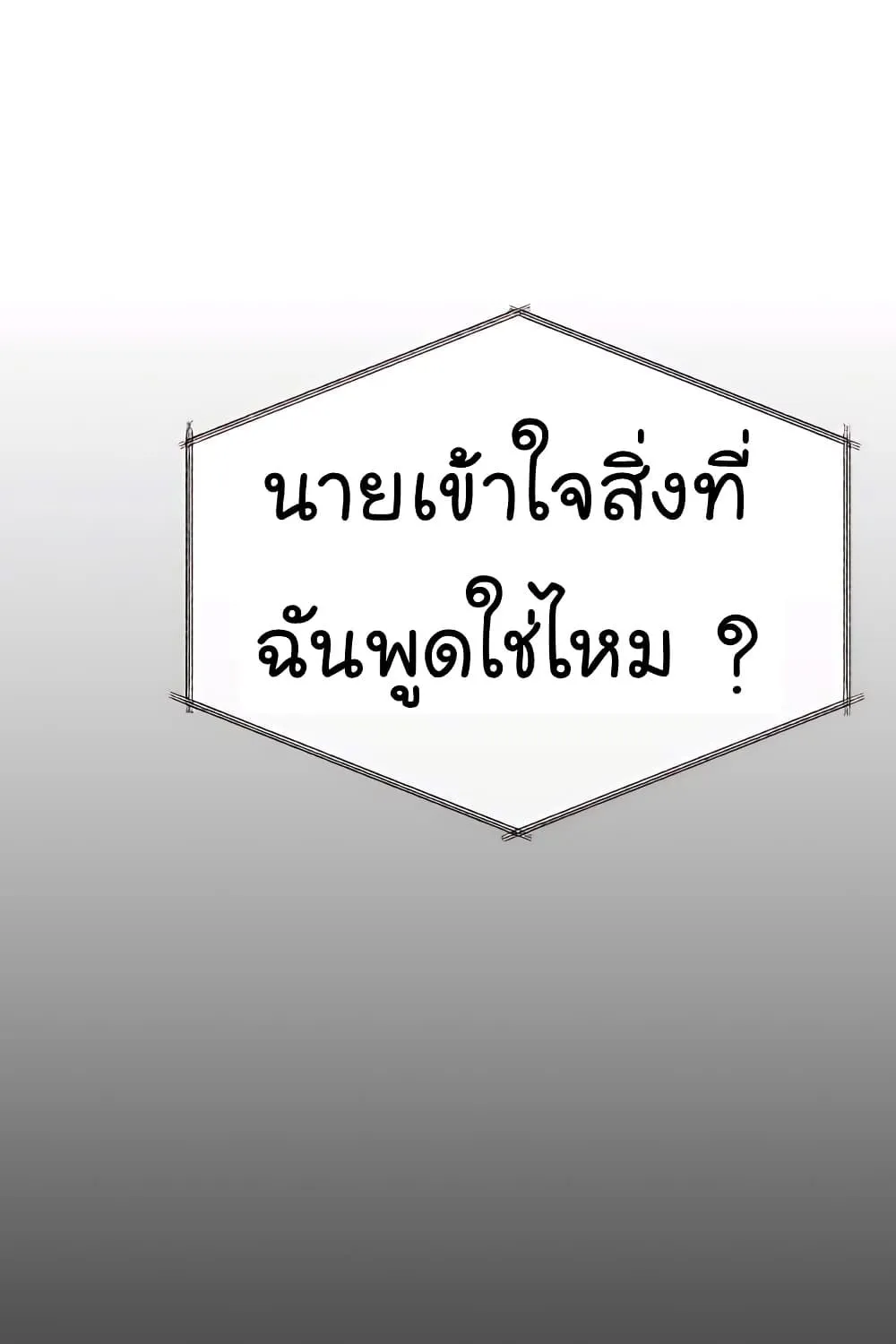 นายเข้าใจสิ่งที่ฉันพูดใช่ไหม ?